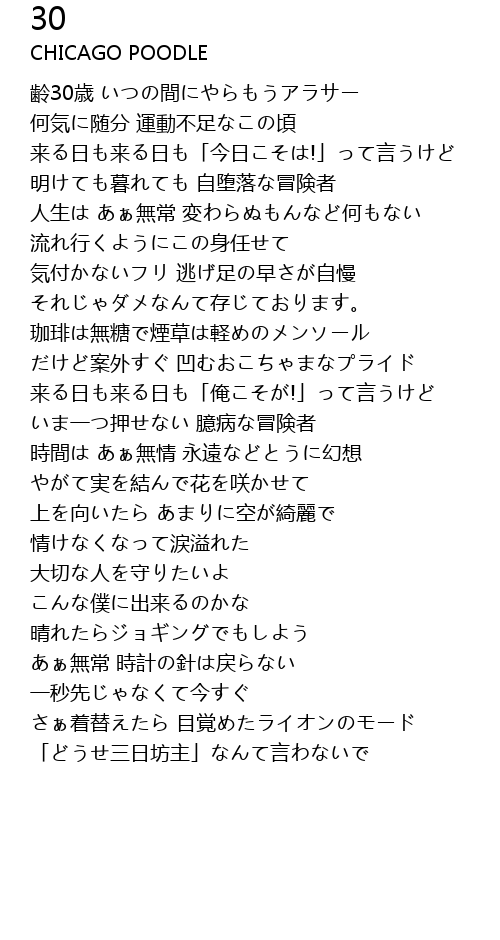 30
CHICAGO POODLE

齢30歳 いつの間にやらもうアラサー
何気に随分 運動不足なこの頃
来る日も来る日も「今日こそは!」って言うけど
明けても暮れても 自堕落な冒険者
人生は あぁ無常 変わらぬもんなど何もない
流れ行くようにこの身任せて
気付かないフリ 逃げ足の早さが自慢
それじゃダメなんて存じております。
珈琲は無糖で煙草は軽めのメンソール
だけど案外すぐ 凹むおこちゃまなプライド
来る日も来る日も「俺こそが!」って言うけど
いま一つ押せない 臆病な冒険者
時間は あぁ無情 永遠などとうに幻想
やがて実を結んで花を咲かせて
上を向いたら あまりに空が綺麗で
情けなくなって涙溢れた
大切な人を守りたいよ
こんな僕に出来るのかな
晴れたらジョギングでもしよう
あぁ無常 時計の針は戻らない
一秒先じゃなくて今すぐ
さぁ着替えたら 目覚めたライオンのモード
「どうせ三日坊主」なんて言わないで